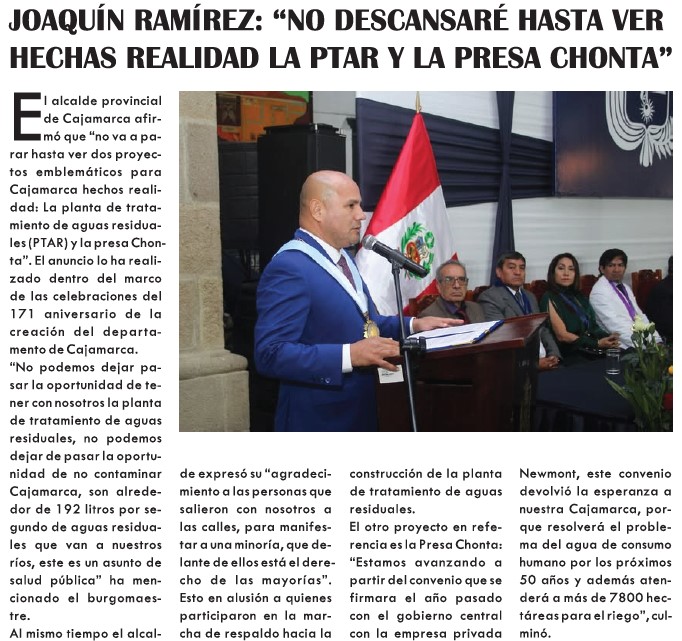 JOAQUÍN RAMÍREZ: "NO DESCANSARÉ HASTA VER HECHAS REALIDAD LA PTAR Y LA PRESA CHONTA"

El alcalde provincial de Cajamarca afirmó que "no va a parar hasta ver dos proyectos emblemáticos para Cajamarca hechos realidad: La planta de tratamiento de aguas residuales (PTAR) y la presa Chonta". El anuncio lo ha realizado dentro del marco de las celebraciones del 171 aniversario de la creación del departamento de Cajamarca.
"No podemos dejar pasar la oportunidad de tener con nosotros la planta de tratamiento de aguas residuales, no podemos dejar de pasar la oportunidad de no contaminar Cajamarca, son alrededor de 192 litros por segundo de aguas residuales que van a nuestros ríos, este es un asunto de salud pública" ha mencionado el burgomaestre.
Al mismo tiempo el alcalde expresó su "agradecimiento a las personas que salieron con nosotros a las calles, para manifestar a una minoría, que delante de ellos está el derecho de las mayorías". Esto en alusión a quienes participaron en la marcha de respaldo hacia la construcción de la planta de tratamiento de aguas residuales.
El otro proyecto en referencia es la Presa Chonta: "Estamos avanzando a partir del convenio que se firmara el año pasado con el gobierno central con la empresa privada Newmont, este convenio devolvió la esperanza a nuestra Cajamarca, porque resolverá el problema del agua de consumo humano por los próximos 50 años y además atenderá a más de 7800 hectáreas para el riego", culminó.